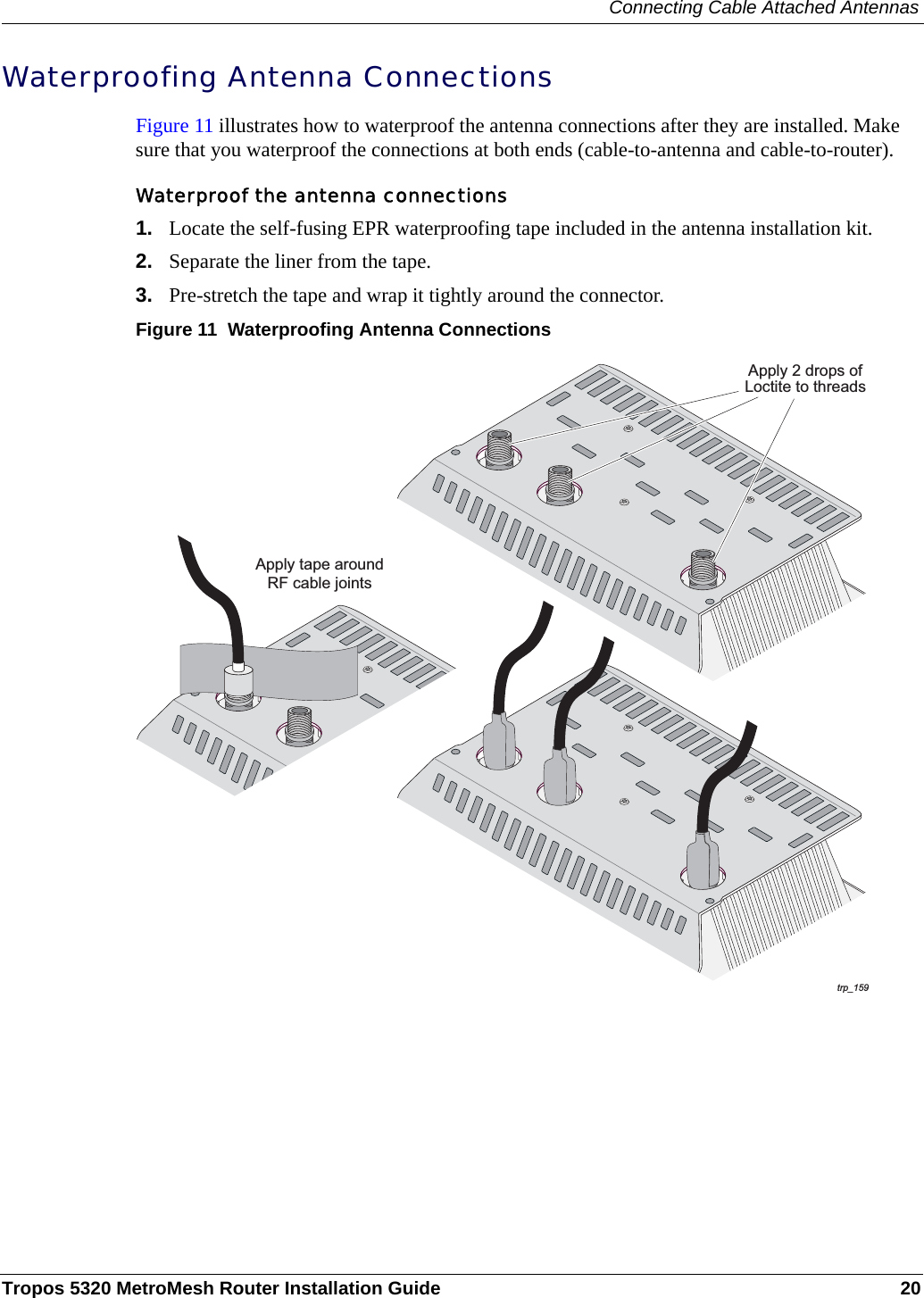 Connecting Cable Attached Antennas

Waterproofing Antenna Connections

Figure 11 illustrates how to waterproof the antenna connections after they are installed. Make sure that you waterproof the connections at both ends (cable-to-antenna and cable-to-router).

Waterproof the antenna connections

1. Locate the self-fusing EPR waterproofing tape included in the antenna installation kit.

2. Separate the liner from the tape.

3. Pre-stretch the tape and wrap it tightly around the connector.

Figure 11 Waterproofing Antenna Connections

Apply 2 drops of Loctite to threads

Apply tape around RF cable joints

trp_159

Tropos 5320 MetroMesh Router Installation Guide 20